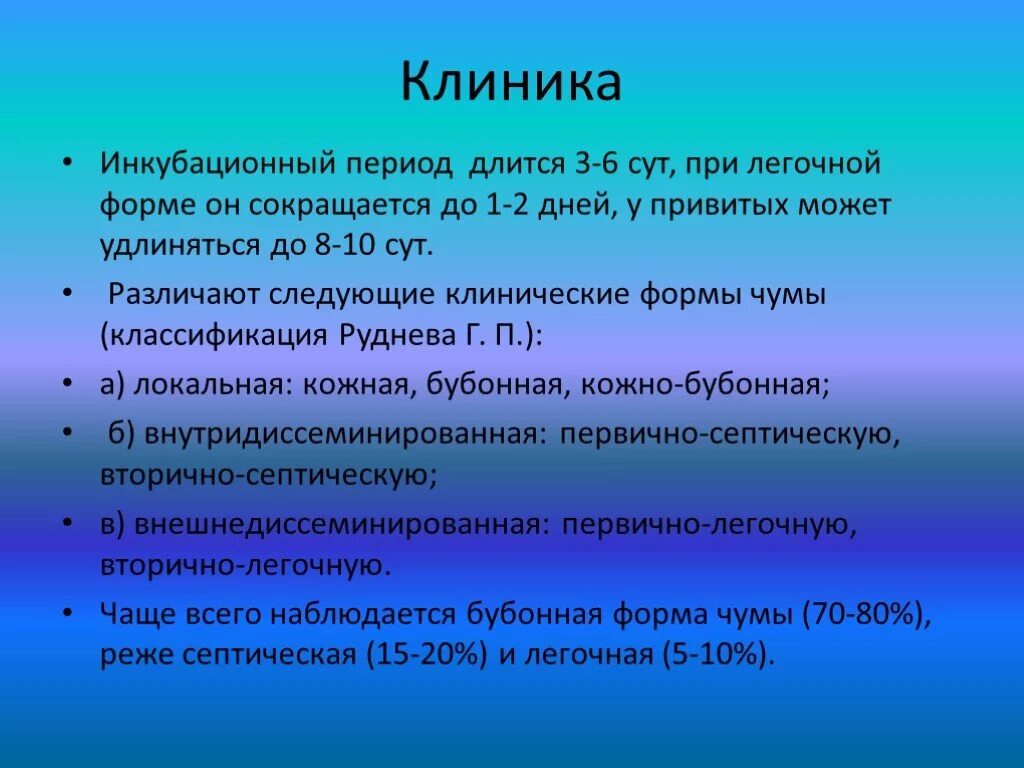 Клиника

• Инкубационный период длится 3-6 сут, при легочной форме он сокращается до 1-2 дней, у привитых может удлиняться до 8-10 сут.

• Различают следующие клинические формы чумы (классификация Руднева Г. П.):

• а) локальная: кожная, бубонная, кожно-бубонная;

• б) внутридиссеминированная: первично-септическую, вторично-септическую;

• в) внешнедиссеминированная: первично-легочную, вторично-легочную.

• Чаще всего наблюдается бубонная форма чумы (70-80%), реже септическая (15-20%) и легочная (5-10%).